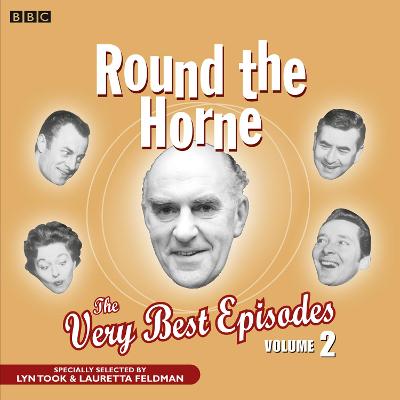 BBC

Round the Horne

The Very Best Episodes

VOLUME 2

SPECIALLY SELECTED BY
LYN TOOK & LAURETTA FELDMAN